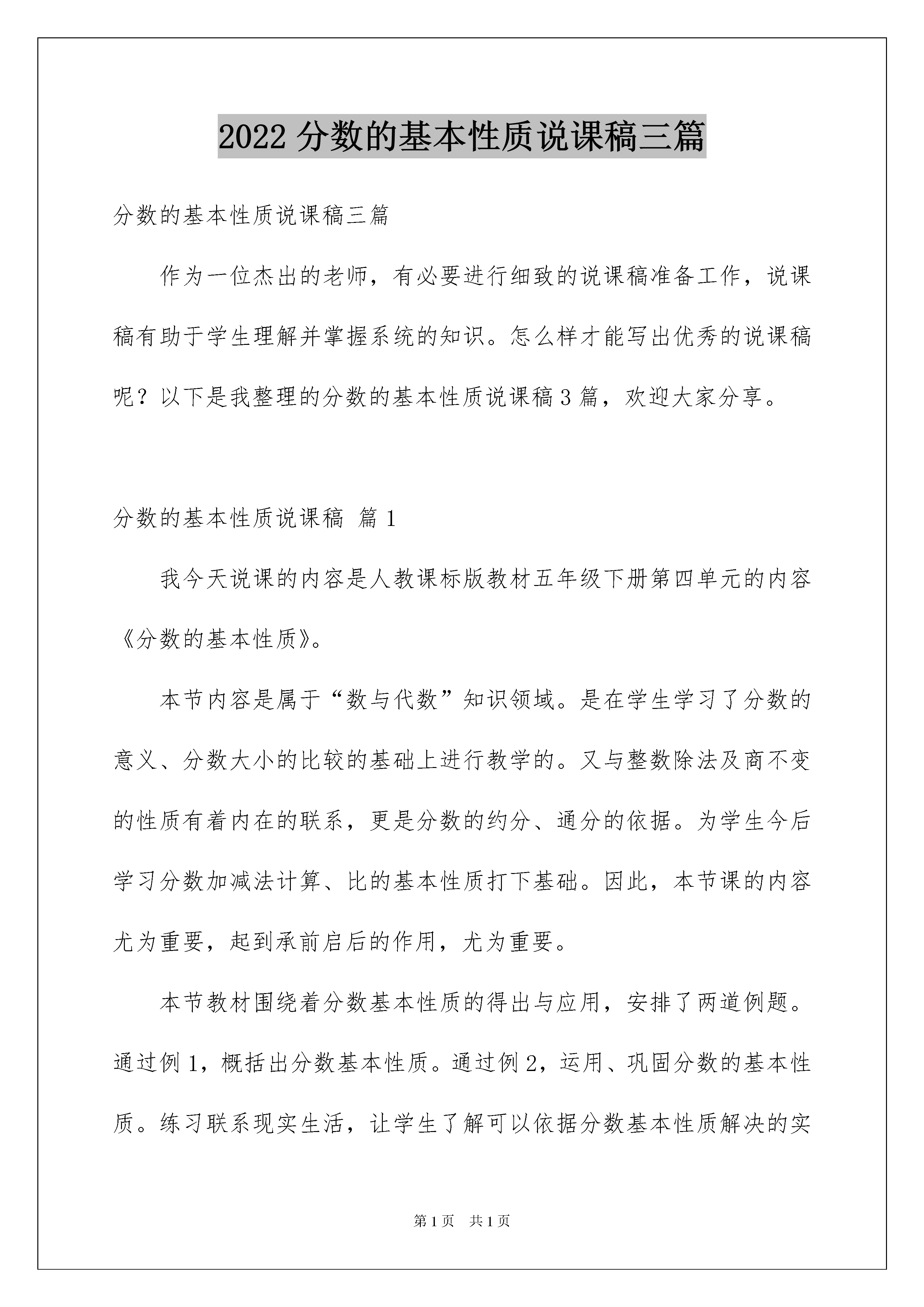 2022 分数的基本性质说课稿三篇

分数的基本性质说课稿三篇

作为一位杰出的老师，有必要进行细致的说课稿准备工作，说课稿有助于学生理解并掌握系统的知识。怎么样才能写出优秀的说课稿呢？以下是我整理的分数的基本性质说课稿 3 篇，欢迎大家分享。

分数的基本性质说课稿 篇 1

我今天说课的内容是人教课标版教材五年级下册第四单元的内容《分数的基本性质》。

本节内容是属于“数与代数”知识领域。是在学生学习了分数的意义、分数大小的比较的基础上进行教学的。又与整数除法及商不变的性质有着内在的联系，更是分数的约分、通分的依据。为学生今后学习分数加减法计算、比的基本性质打下基础。因此，本节课的内容尤为重要，起到承前启后的作用，尤为重要。

本节教材围绕着分数基本性质的得出与应用，安排了两道例题。通过例 1，概括出分数基本性质。通过例 2，运用、巩固分数的基本性质。练习联系现实生活，让学生了解可以依据分数基本性质解决的实

第 1 页 共 1 页